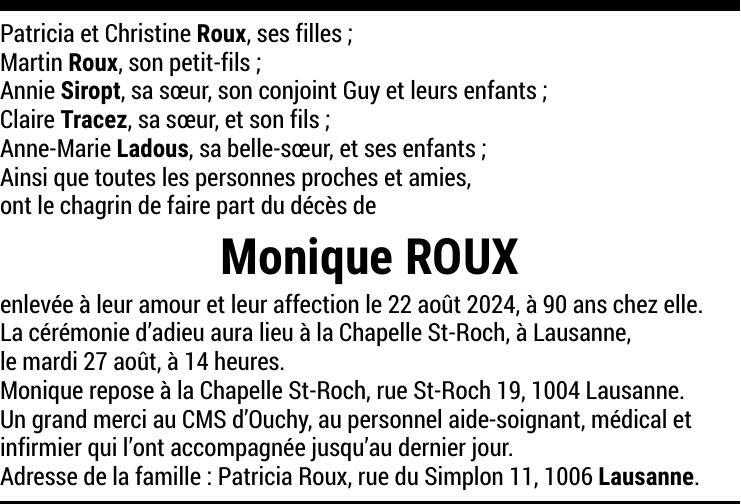 Patricia et Christine Roux, ses filles ;
Martin Roux, son petit-fils ;
Annie Siropt, sa sœur, son conjoint Guy et leurs enfants ;
Claire Tracez, sa sœur, et son fils ;
Anne-Marie Ladous, sa belle-sœur, et ses enfants ;
Ainsi que toutes les personnes proches et amies,
ont le chagrin de faire part du décès de

Monique ROUX

enlevée à leur amour et leur affection le 22 août 2024, à 90 ans chez elle.
La cérémonie d'adieu aura lieu à la Chapelle St-Roch, à Lausanne,
le mardi 27 août, à 14 heures.
Monique repose à la Chapelle St-Roch, rue St-Roch 19, 1004 Lausanne.
Un grand merci au CMS d'Ouchy, au personnel aide-soignant, médical et infirmier qui l'ont accompagnée jusqu'au dernier jour.
Adresse de la famille : Patricia Roux, rue du Simplon 11, 1006 Lausanne.